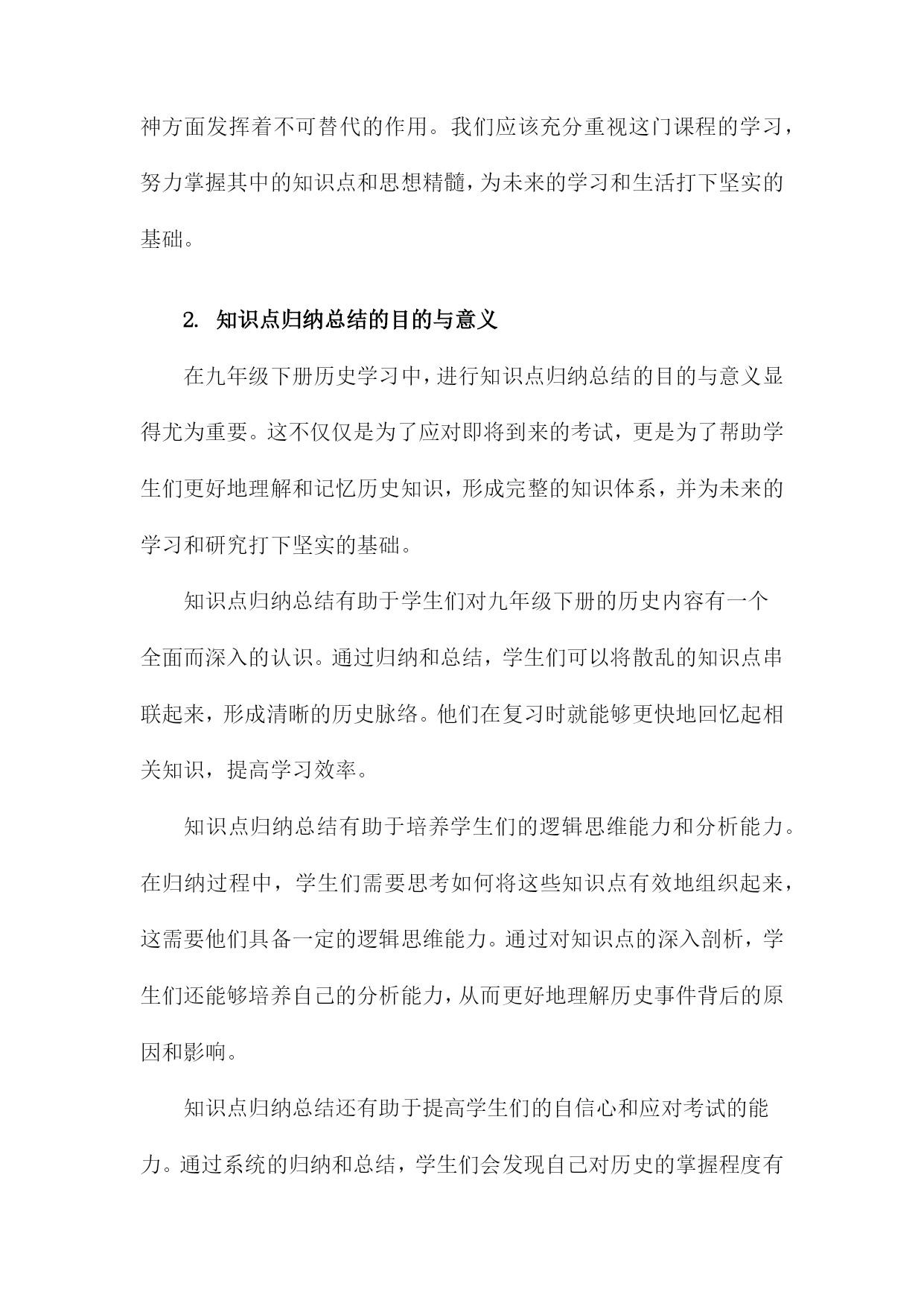 神方面发挥着不可替代的作用。我们应该充分重视这门课程的学习，努力掌握其中的知识点和思想精髓，为未来的学习和生活打下坚实的基础。

2. 知识点归纳总结的目的与意义

在九年级下册历史学习中，进行知识点归纳总结的目的与意义显得尤为重要。这不仅仅是为了应对即将到来的考试，更是为了帮助学生们更好地理解和记忆历史知识，形成完整的知识体系，并为未来的学习和研究打下坚实的基础。

知识点归纳总结有助于学生们对九年级下册的历史内容有一个全面而深入的认识。通过归纳和总结，学生们可以将散乱的知识点串联起来，形成清晰的历史脉络。他们在复习时就能够更快地回忆起相关知识，提高学习效率。

知识点归纳总结有助于培养学生们的逻辑思维能力和分析能力。在归纳过程中，学生们需要思考如何将这些知识点有效地组织起来，这需要他们具备一定的逻辑思维能力。通过对知识点的深入剖析，学生们还能够培养自己的分析能力，从而更好地理解历史事件背后的原因和影响。

知识点归纳总结还有助于提高学生们的自信心和应对考试的能力。通过系统的归纳和总结，学生们会发现自己对历史的掌握程度有